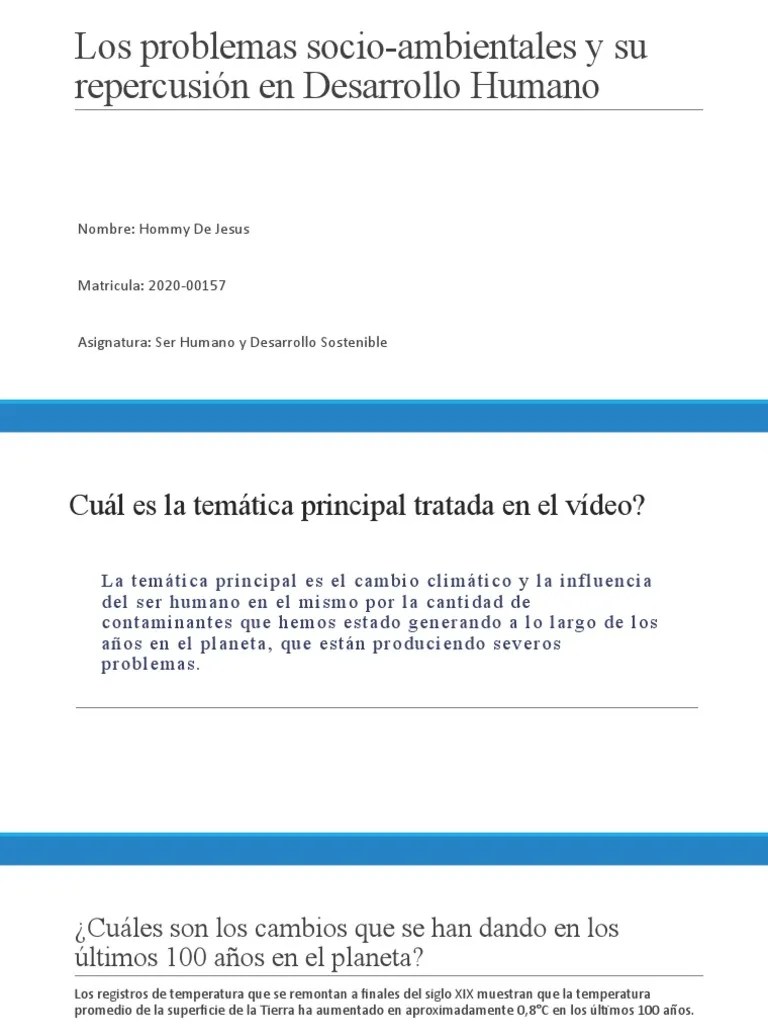 Los problemas socio-ambientales y su repercusión en Desarrollo Humano

Nombre: Hommy De Jesus

Matricula: 2020-00157

Asignatura: Ser Humano y Desarrollo Sostenible

Cuál es la temática principal tratada en el vídeo?

La temática principal es el cambio climático y la influencia del ser humano en el mismo por la cantidad de contaminantes que hemos estado generando a lo largo de los años en el planeta, que están produciendo severos problemas.

¿Cuáles son los cambios que se han dando en los últimos 100 años en el planeta?

Los registros de temperatura que se remontan a finales del siglo XIX muestran que la temperatura promedio de la superficie de la Tierra ha aumentado en aproximadamente 0,8°C en los últimos 100 años.